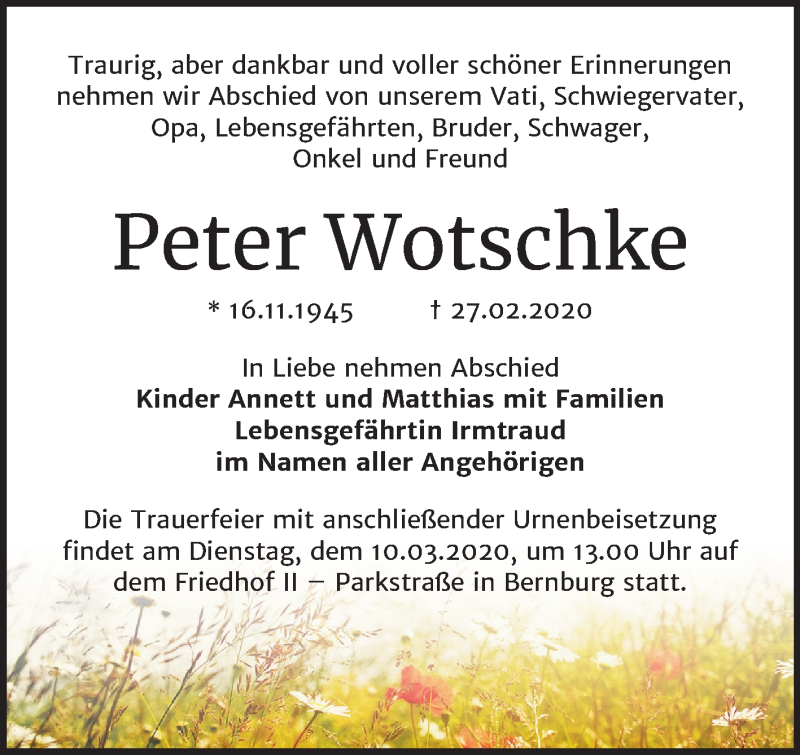 Traurig, aber dankbar und voller schöner Erinnerungen nehmen wir Abschied von unserem Vati, Schwiegervater, Opa, Lebensgefährten, Bruder, Schwager, Onkel und Freund

Peter Wotschke

* 16.11.1945 † 27.02.2020

In Liebe nehmen Abschied
Kinder Annett und Matthias mit Familien
Lebensgefährtin Irmtraud
im Namen aller Angehörigen

Die Trauerfeier mit anschließender Urnenbeisetzung findet am Dienstag, dem 10.03.2020, um 13.00 Uhr auf dem Friedhof II – Parkstraße in Bernburg statt.